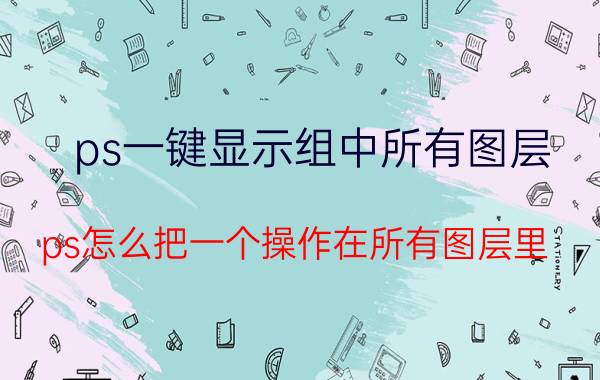 ps一键显示组中所有图层

ps怎么把一个操作在所有图层里

STATIONERY